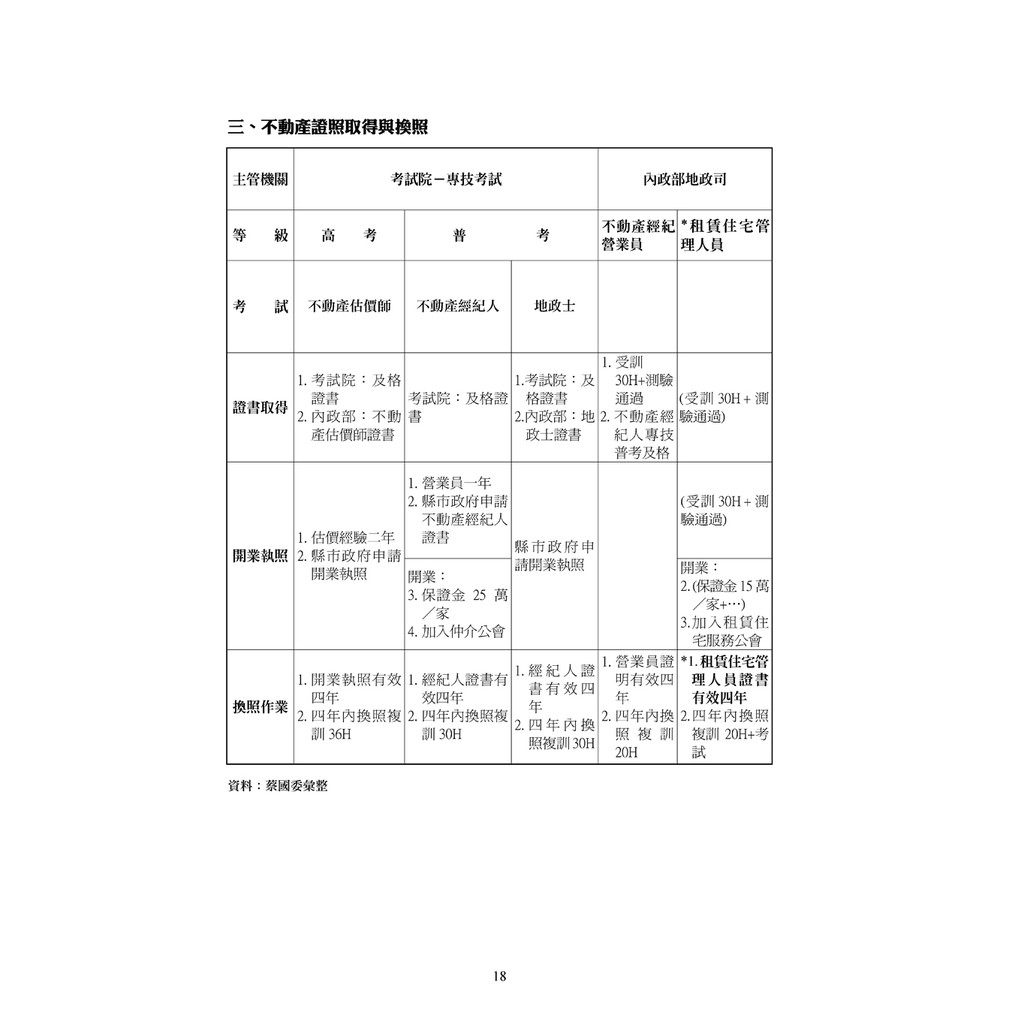 三、不動產證照取得與換照

| 主管機關 | 考試院－專技考試 | | | 內政部地政司 | |
|---|---|---|---|---|---|
| 等　級 | 高　考 | 普　考 | | 不動產經紀營業員 | *租賃住宅管理人員 |
| 考　試 | 不動產估價師 | 不動產經紀人 | 地政士 | | |
| 證書取得 | 1. 考試院：及格證書 2. 內政部：不動產估價師證書 | 考試院：及格證書 | 1.考試院：及格證書 2.內政部：地政士證書 | 1. 受訓 30H+測驗通過 2. 不動產經紀人專技普考及格 | (受訓 30H + 測驗通過) |
| 開業執照 | 1. 估價經驗二年 2. 縣市政府申請開業執照 | 1. 營業員一年 2. 縣市政府申請不動產經紀人證書 開業： 3. 保證金 25 萬／家 4. 加入仲介公會 | 縣市政府申請開業執照 | | (受訓 30H + 測驗通過) 開業： 2.(保證金 15 萬／家+…) 3.加入租賃住宅服務公會 |
| 換照作業 | 1. 開業執照有效四年 2. 四年內換照複訓 36H | 1. 經紀人證書有效四年 2. 四年內換照複訓 30H | 1. 經紀人證書有效四年 2. 四年內換照複訓 30H | 1. 營業員證明有效四年 2. 四年內換照複訓 20H | *1. 租賃住宅管理人員證書有效四年 2.四年內換照複訓 20H+考試 |

資料：蔡國委彙整

18